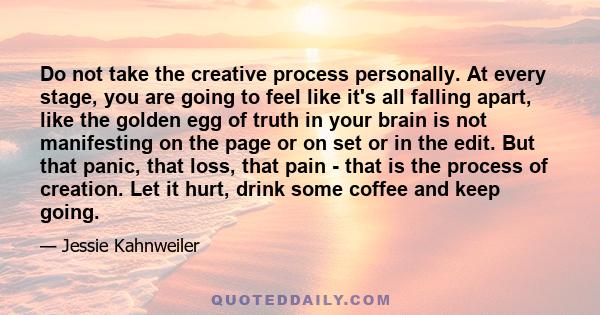 Do not take the creative process personally. At every stage, you are going to feel like it's all falling apart, like the golden egg of truth in your brain is not manifesting on the page or on set or in the edit. But that panic, that loss, that pain - that is the process of creation. Let it hurt, drink some coffee and keep going.

— Jessie Kahnweiler

QUOTEDDAILY.COM